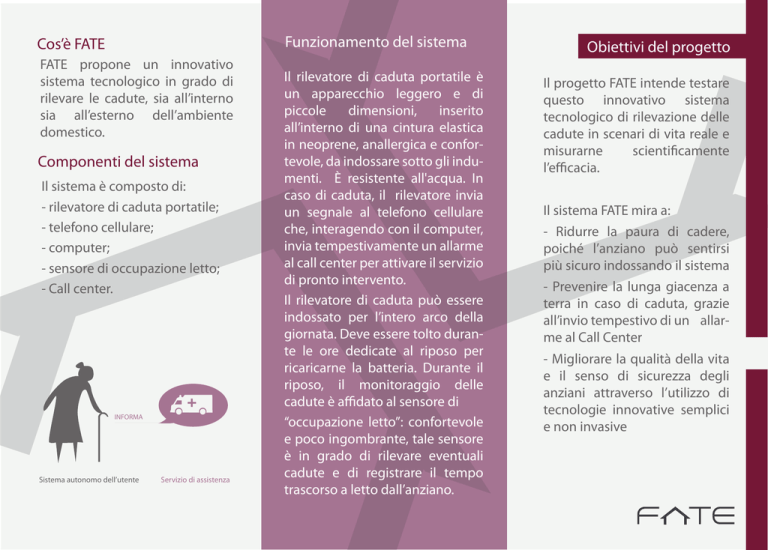 Cos'è FATE

FATE propone un innovativo sistema tecnologico in grado di rilevare le cadute, sia all'interno sia all'esterno dell'ambiente domestico.

Componenti del sistema

Il sistema è composto di:
- rilevatore di caduta portatile;
- telefono cellulare;
- computer;
- sensore di occupazione letto;
- Call center.

INFORMA

Sistema autonomo dell'utente

Servizio di assistenza

Funzionamento del sistema

Il rilevatore di caduta portatile è un apparecchio leggero e di piccole dimensioni, inserito all'interno di una cintura elastica in neoprene, anallergica e confortevole, da indossare sotto gli indumenti. È resistente all'acqua. In caso di caduta, il rilevatore invia un segnale al telefono cellulare che, interagendo con il computer, invia tempestivamente un allarme al call center per attivare il servizio di pronto intervento.

Il rilevatore di caduta può essere indossato per l'intero arco della giornata. Deve essere tolto durante le ore dedicate al riposo per ricaricarne la batteria. Durante il riposo, il monitoraggio delle cadute è affidato al sensore di "occupazione letto": confortevole e poco ingombrante, tale sensore è in grado di rilevare eventuali cadute e di registrare il tempo trascorso a letto dall'anziano.

Obiettivi del progetto

Il progetto FATE intende testare questo innovativo sistema tecnologico di rilevazione delle cadute in scenari di vita reale e misurarne scientificamente l'efficacia.

Il sistema FATE mira a:

- Ridurre la paura di cadere, poiché l'anziano può sentirsi più sicuro indossando il sistema

- Prevenire la lunga giacenza a terra in caso di caduta, grazie all'invio tempestivo di un allarme al Call Center

- Migliorare la qualità della vita e il senso di sicurezza degli anziani attraverso l'utilizzo di tecnologie innovative semplici e non invasive

FATE